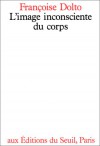 Françoise Dolto
L'image inconsciente du corps

aux Éditions du Seuil, Paris